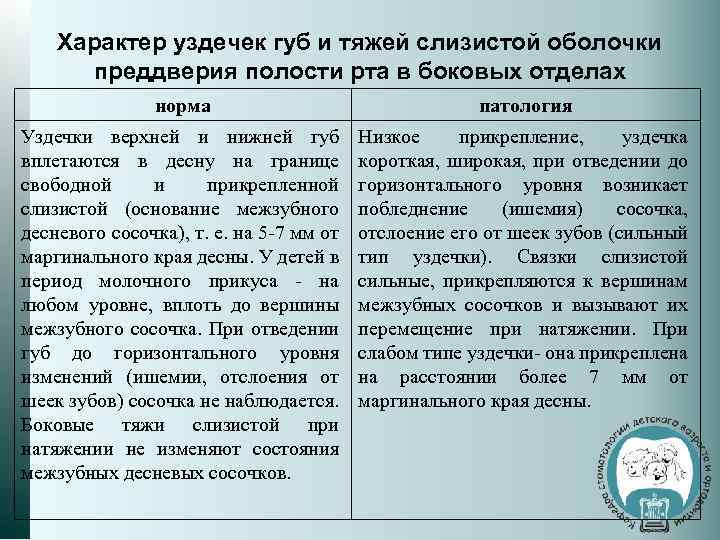 Характер уздечек губ и тяжей слизистой оболочки преддверия полости рта в боковых отделах

| норма | патология |
|---|---|
| Уздечки верхней и нижней губ вплетаются в десну на границе свободной и прикрепленной слизистой (основание межзубного десневого сосочка), т. е. на 5-7 мм от маргинального края десны. У детей в период молочного прикуса - на любом уровне, вплоть до вершины межзубного сосочка. При отведении губ до горизонтального уровня изменений (ишемии, отслоения от шеек зубов) сосочка не наблюдается. Боковые тяжи слизистой при натяжении не изменяют состояния межзубных десневых сосочков. | Низкое прикрепление, уздечка короткая, широкая, при отведении до горизонтального уровня возникает побледнение (ишемия) сосочка, отслоение его от шеек зубов (сильный тип уздечки). Связки слизистой сильные, прикрепляются к вершинам межзубных сосочков и вызывают их перемещение при натяжении. При слабом типе уздечки- она прикреплена на расстоянии более 7 мм от маргинального края десны. |

Кафедра стоматологии детского возраста и ортодонтии